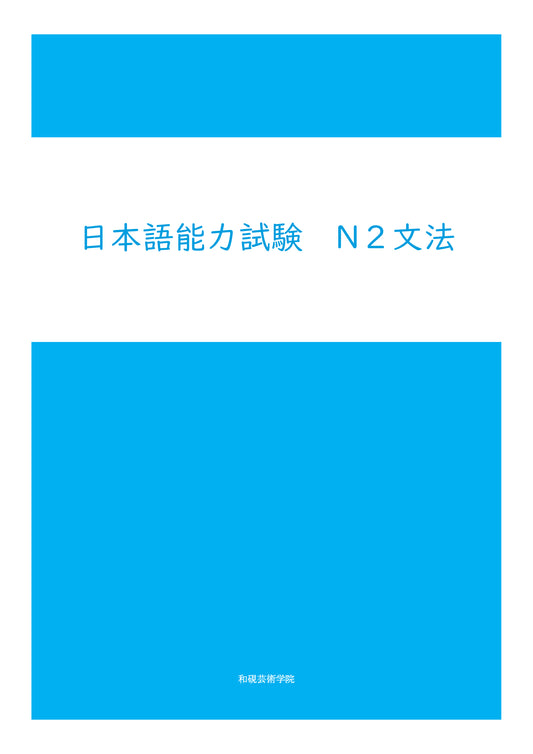 日本語能力試験　Ｎ２文法

和硯芸術学院